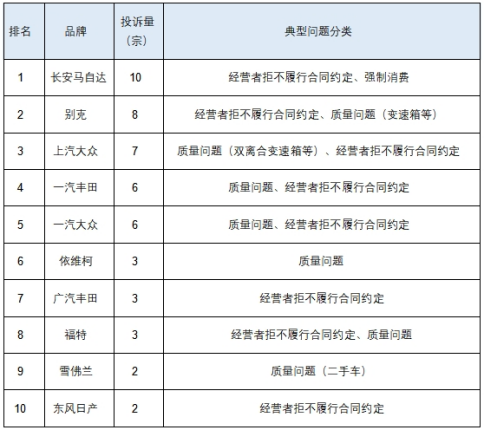 | 排名 | 品牌 | 投诉量（宗） | 典型问题分类 |
|---|---|---|---|
| 1 | 长安马自达 | 10 | 经营者拒不履行合同约定、强制消费 |
| 2 | 别克 | 8 | 经营者拒不履行合同约定、质量问题（变速箱等） |
| 3 | 上汽大众 | 7 | 质量问题（双离合变速箱等）、经营者拒不履行合同约定 |
| 4 | 一汽丰田 | 6 | 质量问题、经营者拒不履行合同约定 |
| 5 | 一汽大众 | 6 | 质量问题、经营者拒不履行合同约定 |
| 6 | 依维柯 | 3 | 质量问题 |
| 7 | 广汽丰田 | 3 | 经营者拒不履行合同约定 |
| 8 | 福特 | 3 | 经营者拒不履行合同约定、质量问题 |
| 9 | 雪佛兰 | 2 | 质量问题（二手车） |
| 10 | 东风日产 | 2 | 经营者拒不履行合同约定 |